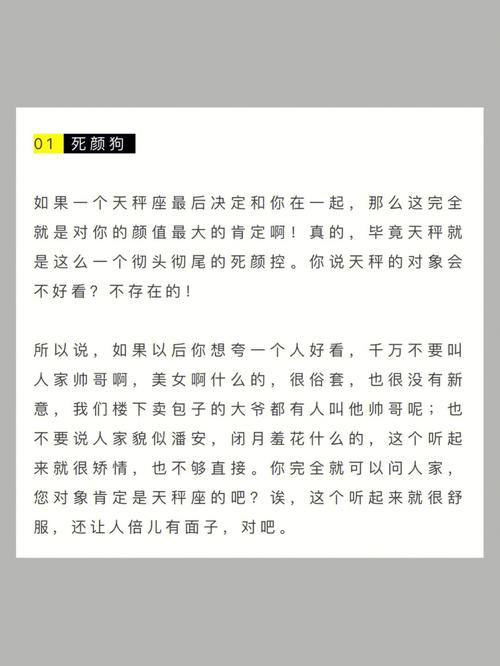 01 死颜狗

如果一个天秤座最后决定和你在一起，那么这完全就是对你的颜值最大的肯定啊！真的，毕竟天秤就是这么一个彻头彻尾的死颜控。你说天秤的对象会不好看？不存在的！

所以说，如果以后你想夸一个人好看，千万不要叫人家帅哥啊，美女啊什么的，很俗套，也很没有新意，我们楼下卖包子的大爷都有人叫他帅哥呢；也不要说人家貌似潘安，闭月羞花什么的，这个听起来就很矫情，也不够直接。你完全就可以问人家，您对象肯定是天秤座的吧？诶，这个听起来就很舒服，还让人倍儿有面子，对吧。